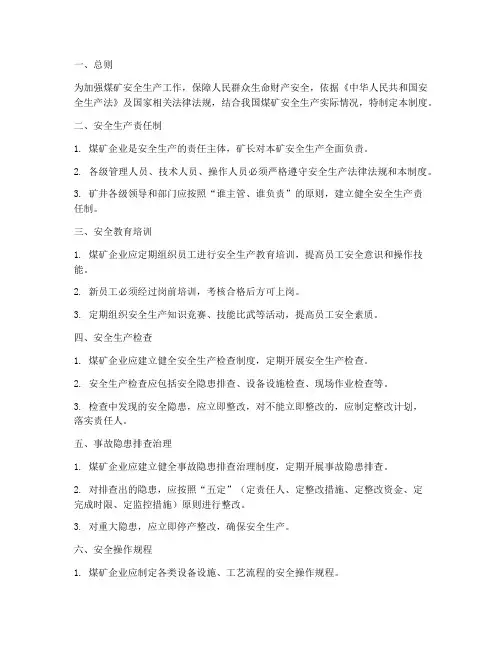 一、总则

为加强煤矿安全生产工作，保障人民群众生命财产安全，依据《中华人民共和国安全生产法》及国家相关法律法规，结合我国煤矿安全生产实际情况，特制定本制度。

二、安全生产责任制

1. 煤矿企业是安全生产的责任主体，矿长对本矿安全生产全面负责。

2. 各级管理人员、技术人员、操作人员必须严格遵守安全生产法律法规和本制度。

3. 矿井各级领导和部门应按照“谁主管、谁负责”的原则，建立健全安全生产责任制。

三、安全教育培训

1. 煤矿企业应定期组织员工进行安全生产教育培训，提高员工安全意识和操作技能。

2. 新员工必须经过岗前培训，考核合格后方可上岗。

3. 定期组织安全生产知识竞赛、技能比武等活动，提高员工安全素质。

四、安全生产检查

1. 煤矿企业应建立健全安全生产检查制度，定期开展安全生产检查。

2. 安全生产检查应包括安全隐患排查、设备设施检查、现场作业检查等。

3. 检查中发现的安全隐患，应立即整改，对不能立即整改的，应制定整改计划，落实责任人。

五、事故隐患排查治理

1. 煤矿企业应建立健全事故隐患排查治理制度，定期开展事故隐患排查。

2. 对排查出的隐患，应按照“五定”（定责任人、定整改措施、定整改资金、定完成时限、定监控措施）原则进行整改。

3. 对重大隐患，应立即停产整改，确保安全生产。

六、安全操作规程

1. 煤矿企业应制定各类设备设施、工艺流程的安全操作规程。